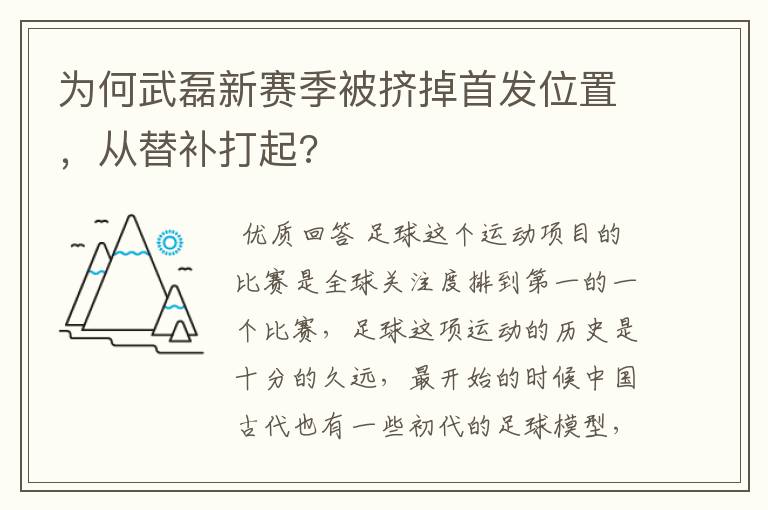 为何武磊新赛季被挤掉首发位置，从替补打起?

优质回答 足球这个运动项目的比赛是全球关注度排到第一的一个比赛，足球这项运动的历史是十分的久远，最开始的时候中国古代也有一些初代的足球模型，